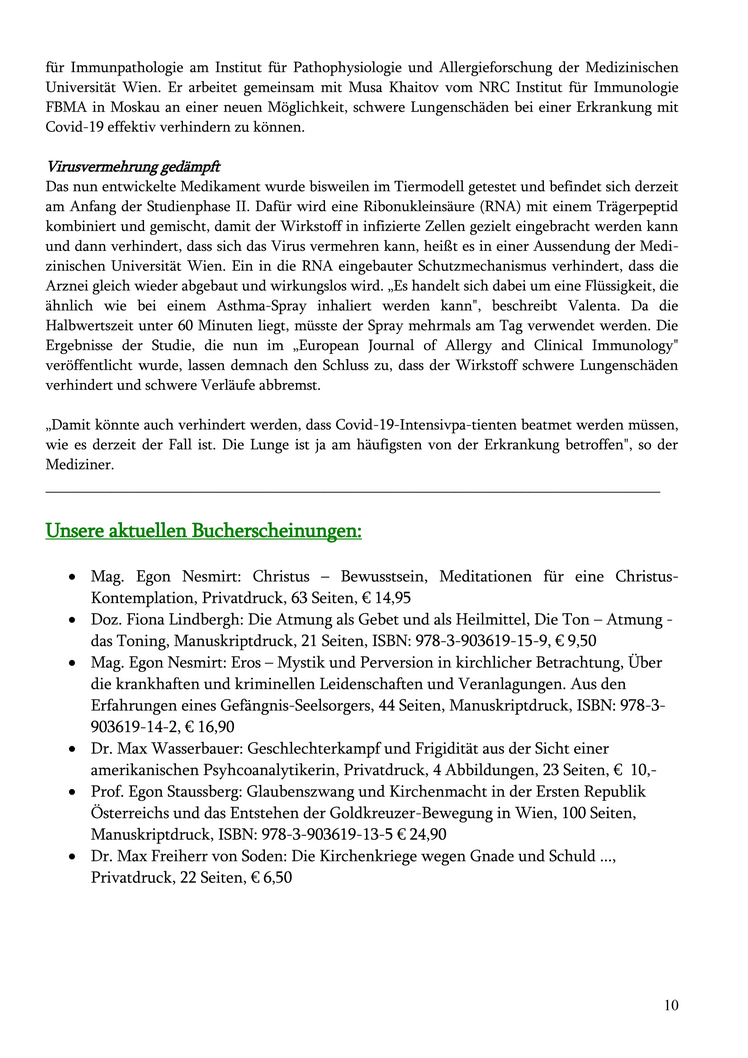 für Immunpathologie am Institut für Pathophysiologie und Allergieforschung der Medizinischen Universität Wien. Er arbeitet gemeinsam mit Musa Khaitov vom NRC Institut für Immunologie FBMA in Moskau an einer neuen Möglichkeit, schwere Lungenschäden bei einer Erkrankung mit Covid-19 effektiv verhindern zu können.

Virusvermehrung gedämpft
Das nun entwickelte Medikament wurde bisweilen im Tiermodell getestet und befindet sich derzeit am Anfang der Studienphase II. Dafür wird eine Ribonukleinsäure (RNA) mit einem Trägerpeptid kombiniert und gemischt, damit der Wirkstoff in infizierte Zellen gezielt eingebracht werden kann und dann verhindert, dass sich das Virus vermehren kann, heißt es in einer Aussendung der Medizinischen Universität Wien. Ein in die RNA eingebauter Schutzmechanismus verhindert, dass die Arznei gleich wieder abgebaut und wirkungslos wird. „Es handelt sich dabei um eine Flüssigkeit, die ähnlich wie bei einem Asthma-Spray inhaliert werden kann", beschreibt Valenta. Da die Halbwertszeit unter 60 Minuten liegt, müsste der Spray mehrmals am Tag verwendet werden. Die Ergebnisse der Studie, die nun im „European Journal of Allergy and Clinical Immunology" veröffentlicht wurde, lassen demnach den Schluss zu, dass der Wirkstoff schwere Lungenschäden verhindert und schwere Verläufe abbremst.

„Damit könnte auch verhindert werden, dass Covid-19-Intensivpa-tienten beatmet werden müssen, wie es derzeit der Fall ist. Die Lunge ist ja am häufigsten von der Erkrankung betroffen", so der Mediziner.

Unsere aktuellen Bucherscheinungen:

• Mag. Egon Nesmirt: Christus – Bewusstsein, Meditationen für eine Christus-Kontemplation, Privatdruck, 63 Seiten, € 14,95
• Doz. Fiona Lindbergh: Die Atmung als Gebet und als Heilmittel, Die Ton – Atmung - das Toning, Manuskriptdruck, 21 Seiten, ISBN: 978-3-903619-15-9, € 9,50
• Mag. Egon Nesmirt: Eros – Mystik und Perversion in kirchlicher Betrachtung, Über die krankhaften und kriminellen Leidenschaften und Veranlagungen. Aus den Erfahrungen eines Gefängnis-Seelsorgers, 44 Seiten, Manuskriptdruck, ISBN: 978-3-903619-14-2, € 16,90
• Dr. Max Wasserbauer: Geschlechterkampf und Frigidität aus der Sicht einer amerikanischen Psyhcoanalytikerin, Privatdruck, 4 Abbildungen, 23 Seiten, € 10,-
• Prof. Egon Staussberg: Glaubenszwang und Kirchenmacht in der Ersten Republik Österreichs und das Entstehen der Goldkreuzer-Bewegung in Wien, 100 Seiten, Manuskriptdruck, ISBN: 978-3-903619-13-5 € 24,90
• Dr. Max Freiherr von Soden: Die Kirchenkriege wegen Gnade und Schuld ..., Privatdruck, 22 Seiten, € 6,50

10